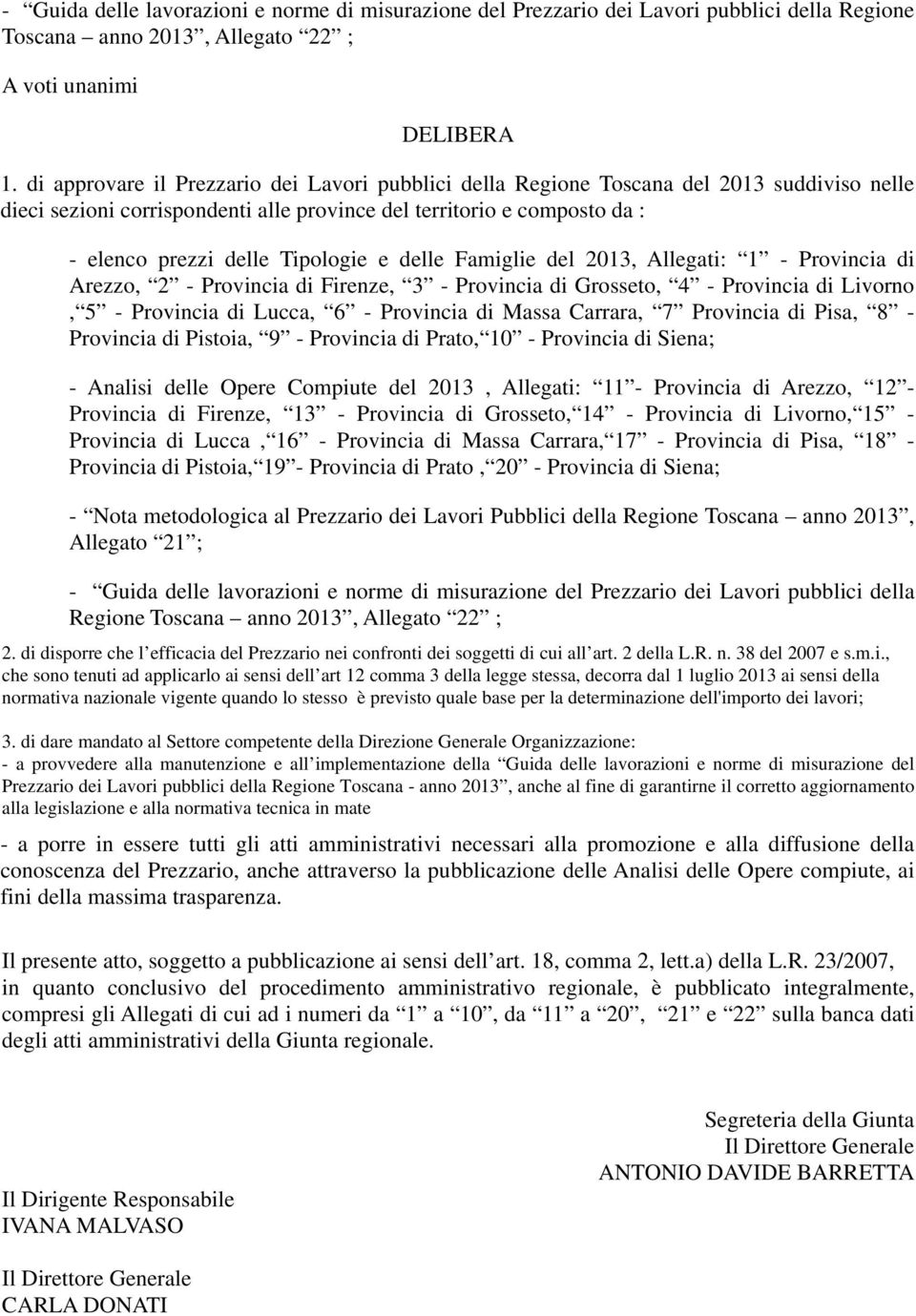 - “Guida delle lavorazioni e norme di misurazione del Prezzario dei Lavori pubblici della Regione Toscana – anno 2013”, Allegato “22” ;

A voti unanimi

DELIBERA

1. di approvare il Prezzario dei Lavori pubblici della Regione Toscana del 2013 suddiviso nelle dieci sezioni corrispondenti alle province del territorio e composto da :

- elenco prezzi delle Tipologie e delle Famiglie del 2013, Allegati: “1” - Provincia di Arezzo, “2” - Provincia di Firenze, “3” - Provincia di Grosseto, “4” - Provincia di Livorno ,“5” - Provincia di Lucca, “6” - Provincia di Massa Carrara, “7” Provincia di Pisa, “8” - Provincia di Pistoia, “9” - Provincia di Prato,“10” - Provincia di Siena;

- Analisi delle Opere Compiute del 2013 , Allegati: “11”- Provincia di Arezzo, “12”- Provincia di Firenze, “13” - Provincia di Grosseto,“14” - Provincia di Livorno,“15” - Provincia di Lucca ,“16” - Provincia di Massa Carrara,“17” - Provincia di Pisa, “18” - Provincia di Pistoia,“19”- Provincia di Prato ,“20” - Provincia di Siena;

- “Nota metodologica al Prezzario dei Lavori Pubblici della Regione Toscana – anno 2013”, Allegato “21”;

- “Guida delle lavorazioni e norme di misurazione del Prezzario dei Lavori pubblici della Regione Toscana – anno 2013”, Allegato “22” ;

2. di disporre che l’efficacia del Prezzario nei confronti dei soggetti di cui all’art. 2 della L.R. n. 38 del 2007 e s.m.i., che sono tenuti ad applicarlo ai sensi dell’art 12 comma 3 della legge stessa, decorra dal 1 luglio 2013 ai sensi della normativa nazionale vigente quando lo stesso è previsto quale base per la determinazione dell'importo dei lavori;

3. di dare mandato al Settore competente della Direzione Generale Organizzazione:
- a provvedere alla manutenzione e all’implementazione della “Guida delle lavorazioni e norme di misurazione del Prezzario dei Lavori pubblici della Regione Toscana - anno 2013”, anche al fine di garantirne il corretto aggiornamento alla legislazione e alla normativa tecnica in mate

- a porre in essere tutti gli atti amministrativi necessari alla promozione e alla diffusione della conoscenza del Prezzario, anche attraverso la pubblicazione delle Analisi delle Opere compiute, ai fini della massima trasparenza.

Il presente atto, soggetto a pubblicazione ai sensi dell’art. 18, comma 2, lett.a) della L.R. 23/2007, in quanto conclusivo del procedimento amministrativo regionale, è pubblicato integralmente, compresi gli Allegati di cui ad i numeri da “1” a “10”, da “11” a “20”, “21” e “22” sulla banca dati degli atti amministrativi della Giunta regionale.

Segreteria della Giunta
Il Direttore Generale
ANTONIO DAVIDE BARRETTA

Il Dirigente Responsabile
IVANA MALVASO

Il Direttore Generale
CARLA DONATI